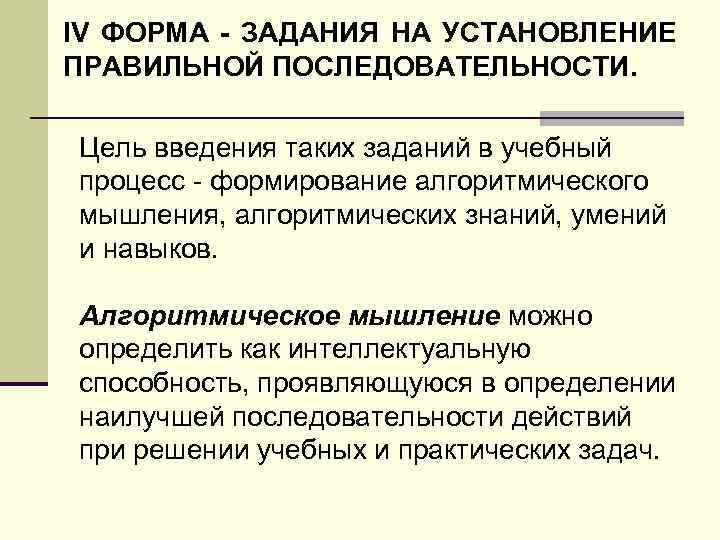 IV ФОРМА - ЗАДАНИЯ НА УСТАНОВЛЕНИЕ ПРАВИЛЬНОЙ ПОСЛЕДОВАТЕЛЬНОСТИ.

Цель введения таких заданий в учебный процесс - формирование алгоритмического мышления, алгоритмических знаний, умений и навыков.

Алгоритмическое мышление можно определить как интеллектуальную способность, проявляющуюся в определении наилучшей последовательности действий при решении учебных и практических задач.